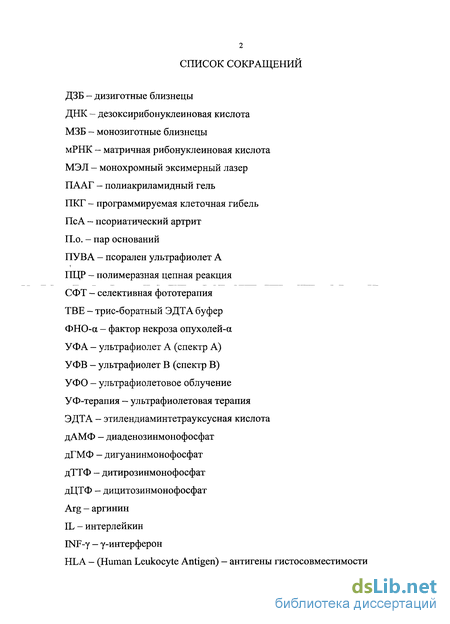 2

СПИСОК СОКРАЩЕНИЙ

ДЗБ – дизиготные близнецы

ДНК – дезоксирибонуклеиновая кислота

МЗБ – монозиготные близнецы

мРНК – матричная рибонуклеиновая кислота

МЭЛ – монохромный эксимерный лазер

ПААГ – полиакриламидный гель

ПКГ – программируемая клеточная гибель

ПсА – псориатический артрит

П.о. – пар оснований

ПУВА – псорален ультрафиолет А

ПЦР – полимеразная цепная реакция

СФТ – селективная фототерапия

ТВЕ – трис-боратный ЭДТА буфер

ФНО-α – фактор некроза опухолей-α

УФА – ультрафиолет А (спектр А)

УФВ – ультрафиолет В (спектр В)

УФО – ультрафиолетовое облучение

УФ-терапия – ультрафиолетовая терапия

ЭДТА – этилендиаминтетрауксусная кислота

дАМФ – диаденозинмонофосфат

дГМФ – дигуанинмонофосфат

дТТФ – дитирозинмонофосфат

дЦТФ – дицитозинмонофосфат

Arg – аргинин

IL – интерлейкин

INF-γ – γ-интерферон

HLA – (Human Leukocyte Antigen) – антигены гистосовместимости

dsLib.net
библиотека диссертаций